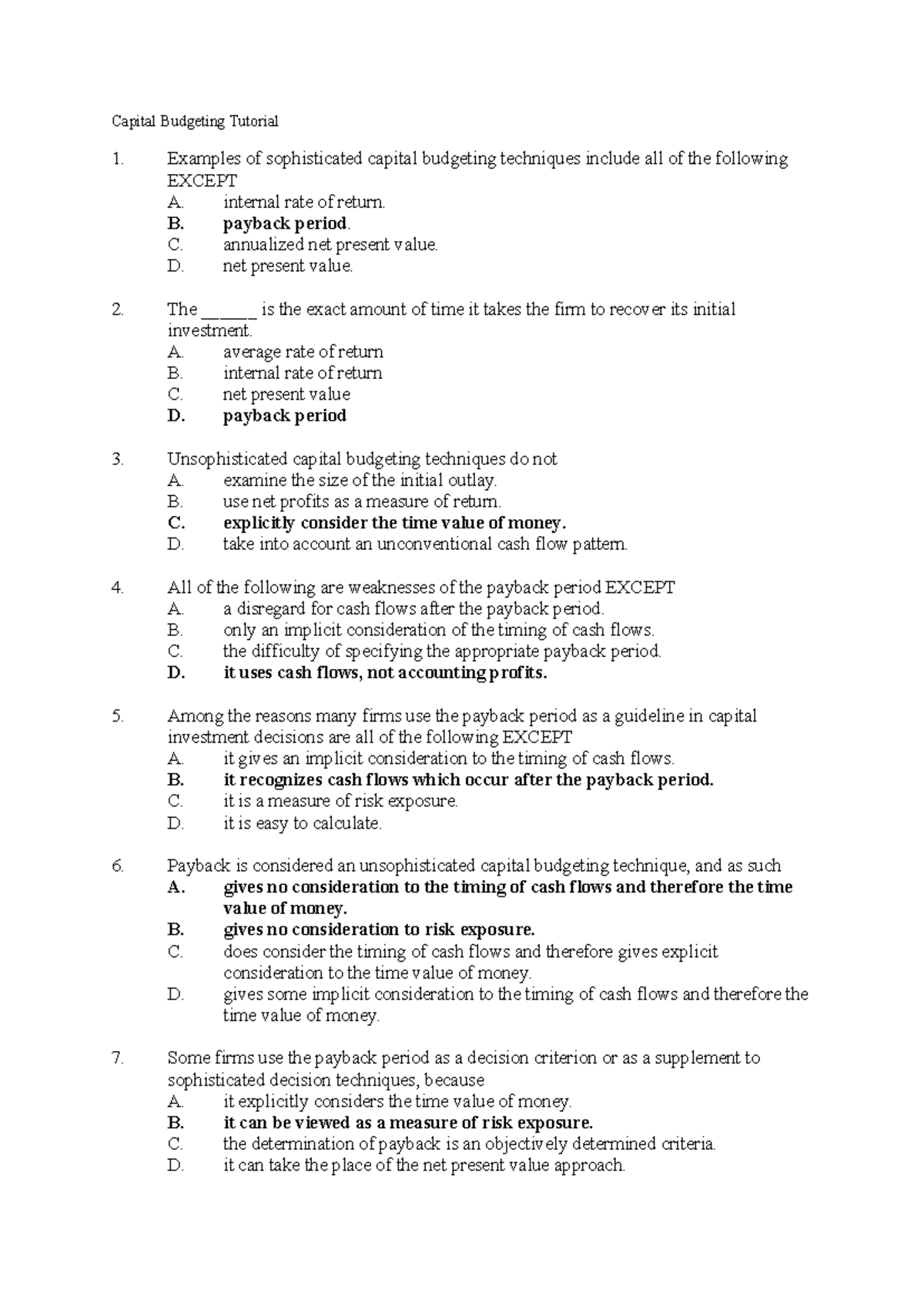 Capital Budgeting Tutorial

1. Examples of sophisticated capital budgeting techniques include all of the following EXCEPT
A. internal rate of return.
B. payback period.
C. annualized net present value.
D. net present value.

2. The ____ is the exact amount of time it takes the firm to recover its initial investment.
A. average rate of return
B. internal rate of return
C. net present value
D. payback period

3. Unsophisticated capital budgeting techniques do not
A. examine the size of the initial outlay.
B. use net profits as a measure of return.
C. explicitly consider the time value of money.
D. take into account an unconventional cash flow pattern.

4. All of the following are weaknesses of the payback period EXCEPT
A. a disregard for cash flows after the payback period.
B. only an implicit consideration of the timing of cash flows.
C. the difficulty of specifying the appropriate payback period.
D. it uses cash flows, not accounting profits.

5. Among the reasons many firms use the payback period as a guideline in capital investment decisions are all of the following EXCEPT
A. it gives an implicit consideration to the timing of cash flows.
B. it recognizes cash flows which occur after the payback period.
C. it is a measure of risk exposure.
D. it is easy to calculate.

6. Payback is considered an unsophisticated capital budgeting technique, and as such
A. gives no consideration to the timing of cash flows and therefore the time value of money.
B. gives no consideration to risk exposure.
C. does consider the timing of cash flows and therefore gives explicit consideration to the time value of money.
D. gives some implicit consideration to the timing of cash flows and therefore the time value of money.

7. Some firms use the payback period as a decision criterion or as a supplement to sophisticated decision techniques, because
A. it explicitly considers the time value of money.
B. it can be viewed as a measure of risk exposure.
C. the determination of payback is an objectively determined criteria.
D. it can take the place of the net present value approach.